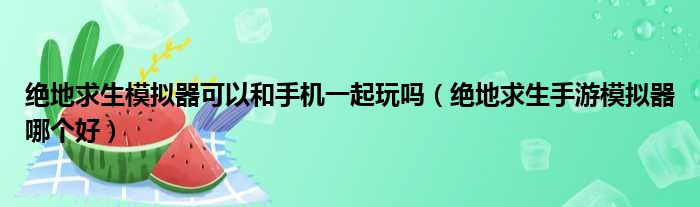 绝地求生模拟器可以和手机一起玩吗（绝地求生手游模拟器哪个好）